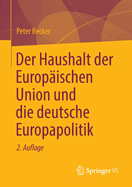 Peter Becker

Der Haushalt der Europäischen Union und die deutsche Europapolitik

2. Auflage

Springer VS